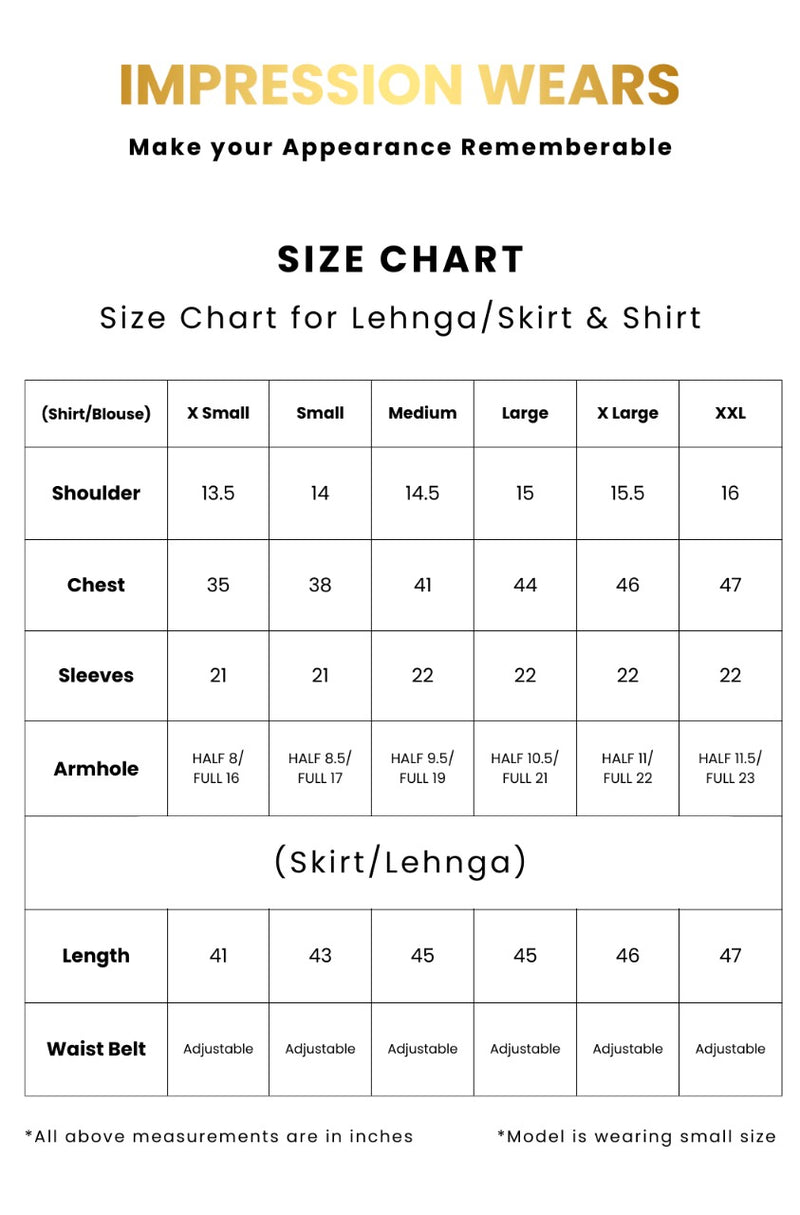 IMPRESSION WEARS

Make your Appearance Rememberable

SIZE CHART

Size Chart for Lehnga/Skirt & Shirt

| (Shirt/Blouse) | X Small | Small | Medium | Large | X Large | XXL |
|---|---|---|---|---|---|---|
| Shoulder | 13.5 | 14 | 14.5 | 15 | 15.5 | 16 |
| Chest | 35 | 38 | 41 | 44 | 46 | 47 |
| Sleeves | 21 | 21 | 22 | 22 | 22 | 22 |
| Armhole | HALF 8/ FULL 16 | HALF 8.5/ FULL 17 | HALF 9.5/ FULL 19 | HALF 10.5/ FULL 21 | HALF 11/ FULL 22 | HALF 11.5/ FULL 23 |
| (Skirt/Lehnga) | | | | | | |
| Length | 41 | 43 | 45 | 45 | 46 | 47 |
| Waist Belt | Adjustable | Adjustable | Adjustable | Adjustable | Adjustable | Adjustable |

*All above measurements are in inches

*Model is wearing small size